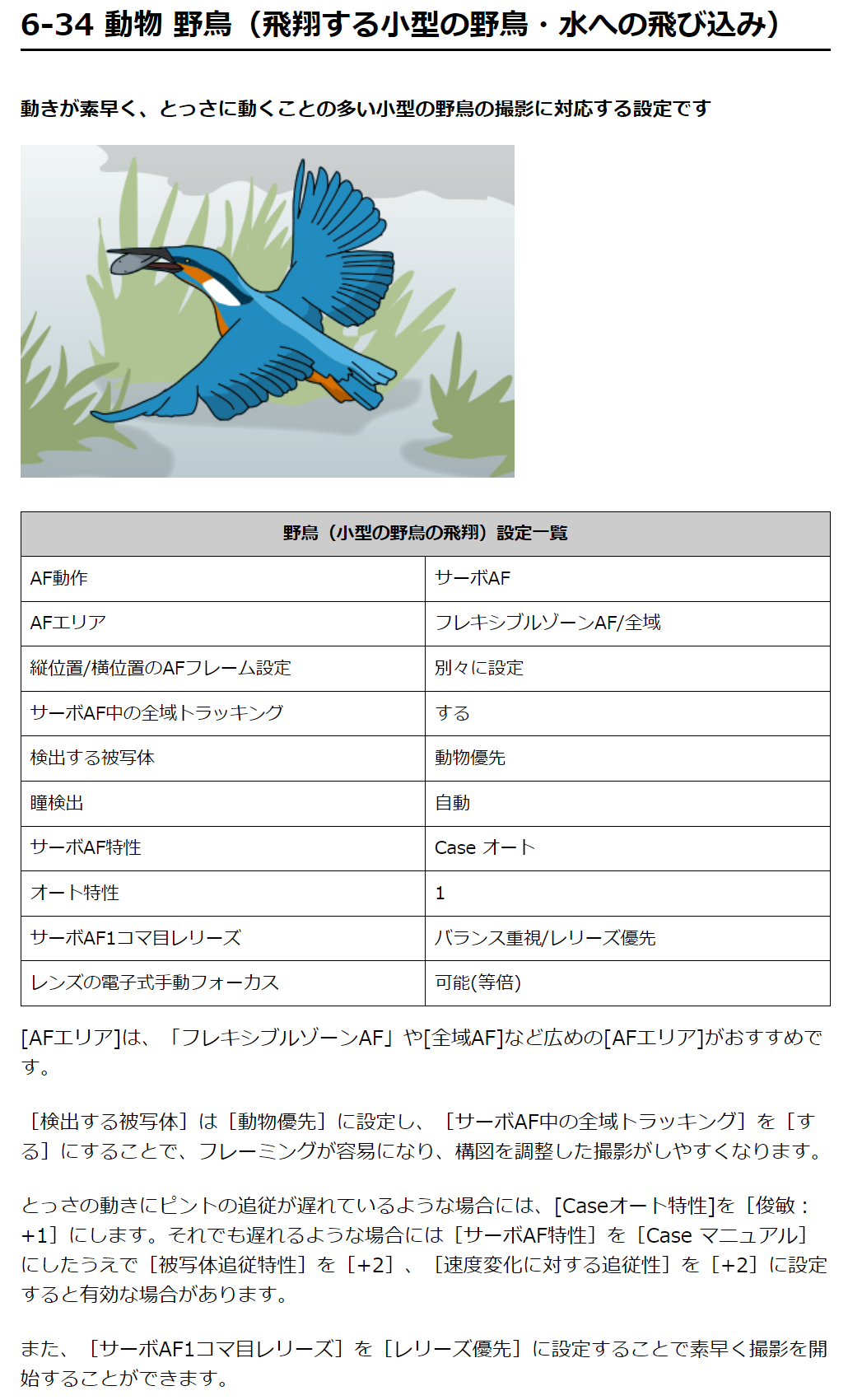 6-34 動物 野鳥（飛翔する小型の野鳥・水への飛び込み）

動きが素早く、とっさに動くことの多い小型の野鳥の撮影に対応する設定です

| 野鳥（小型の野鳥の飛翔）設定一覧 | |
|---|---|
| AF動作 | サーボAF |
| AFエリア | フレキシブルゾーンAF/全域 |
| 縦位置/横位置のAFフレーム設定 | 別々に設定 |
| サーボAF中の全域トラッキング | する |
| 検出する被写体 | 動物優先 |
| 瞳検出 | 自動 |
| サーボAF特性 | Case オート |
| オート特性 | 1 |
| サーボAF1コマ目レリーズ | バランス重視/レリーズ優先 |
| レンズの電子式手動フォーカス | 可能(等倍) |

[AFエリア]は、「フレキシブルゾーンAF」や[全域AF]など広めの[AFエリア]がおすすめです。

［検出する被写体］は［動物優先］に設定し、［サーボAF中の全域トラッキング］を［する］にすることで、フレーミングが容易になり、構図を調整した撮影がしやすくなります。

とっさの動きにピントの追従が遅れているような場合には、[Caseオート特性]を［俊敏：+1］にします。それでも遅れるような場合には［サーボAF特性］を［Case マニュアル］にしたうえで［被写体追従特性］を［+2］、［速度変化に対する追従性］を［+2］に設定すると有効な場合があります。

また、［サーボAF1コマ目レリーズ］を［レリーズ優先］に設定することで素早く撮影を開始することができます。